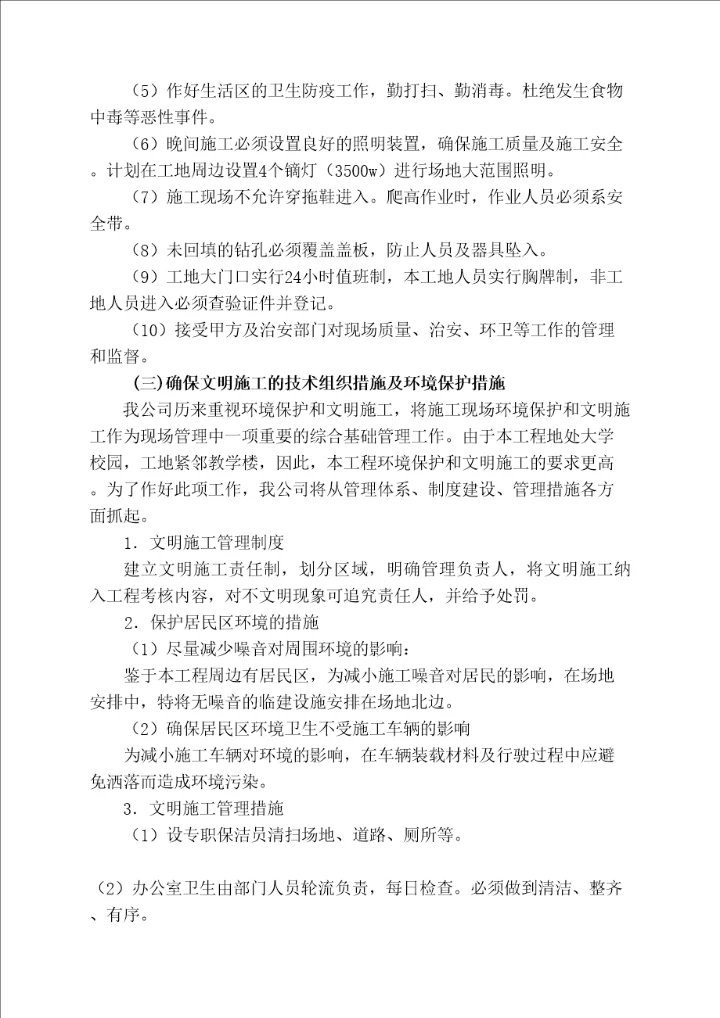 （5）作好生活区的卫生防疫工作，勤打扫、勤消毒。杜绝发生食物中毒等恶性事件。

（6）晚间施工必须设置良好的照明装置，确保施工质量及施工安全。计划在工地周边设置4个镝灯（3500w）进行场地大范围照明。

（7）施工现场不允许穿拖鞋进入。爬高作业时，作业人员必须系安全带。

（8）未回填的钻孔必须覆盖盖板，防止人员及器具坠入。

（9）工地大门口实行24小时值班制，本工地人员实行胸牌制，非工地人员进入必须查验证件并登记。

（10）接受甲方及治安部门对现场质量、治安、环卫等工作的管理和监督。

（三）确保文明施工的技术组织措施及环境保护措施

我公司历来重视环境保护和文明施工，将施工现场环境保护和文明施工作为现场管理中一项重要的综合基础管理工作。由于本工程地处大学校园，工地紧邻教学楼，因此，本工程环境保护和文明施工的要求更高。为了作好此项工作，我公司将从管理体系、制度建设、管理措施各方面抓起。

1．文明施工管理制度

建立文明施工责任制，划分区域，明确管理负责人，将文明施工纳入工程考核内容，对不文明现象可追究责任人，并给予处罚。

2．保护居民区环境的措施

（1）尽量减少噪音对周围环境的影响：

鉴于本工程周边有居民区，为减小施工噪音对居民的影响，在场地安排中，特将无噪音的临建设施安排在场地北边。

（2）确保居民区环境卫生不受施工车辆的影响

为减小施工车辆对环境的影响，在车辆装载材料及行驶过程中应避免洒落而造成环境污染。

3．文明施工管理措施

（1）设专职保洁员清扫场地、道路、厕所等。

（2）办公室卫生由部门人员轮流负责，每日检查。必须做到清洁、整齐、有序。